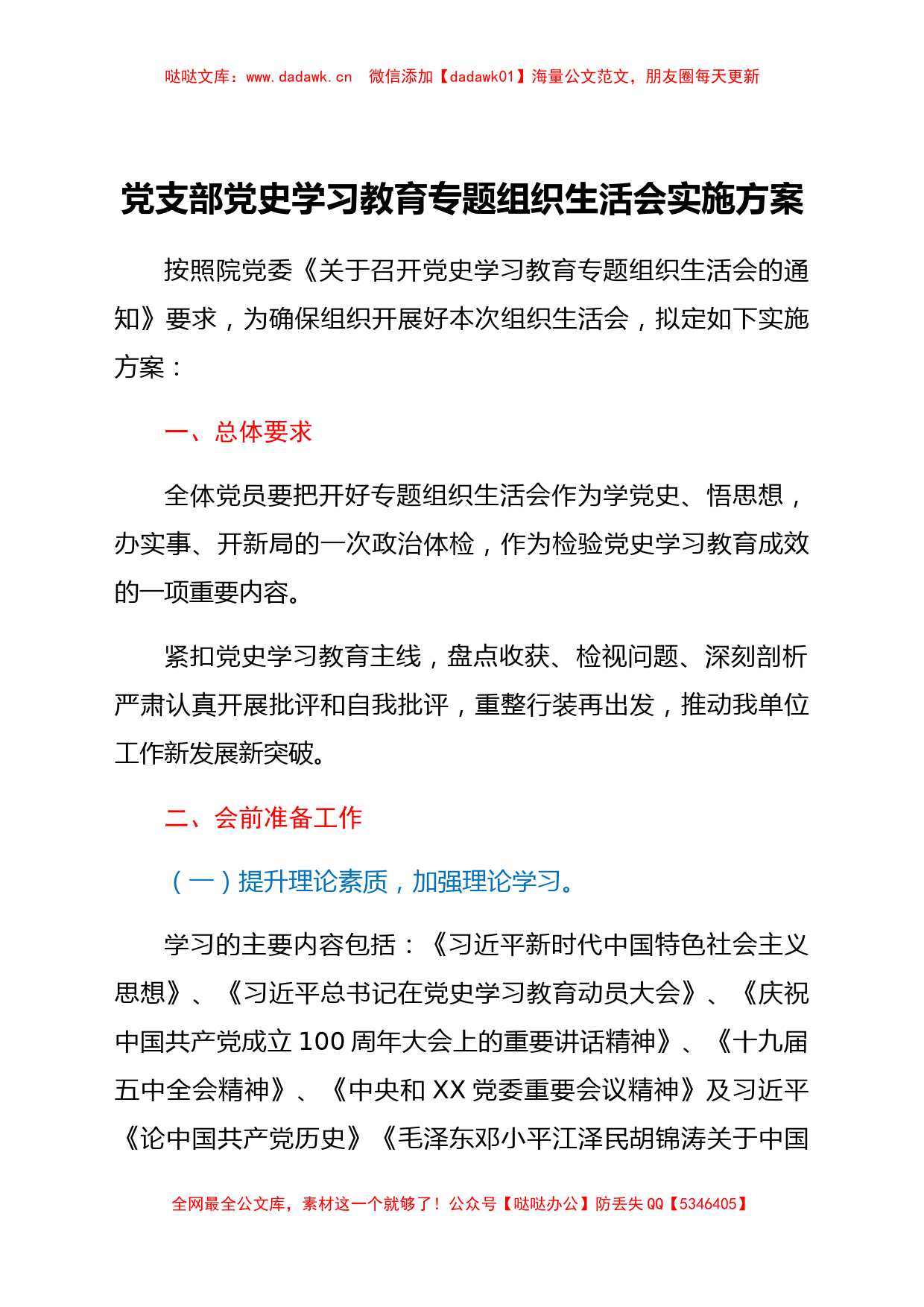 哒哒文库：www.dadawk.cn　微信添加【dadawk01】海量公文范文，朋友圈每天更新

党支部党史学习教育专题组织生活会实施方案

按照院党委《关于召开党史学习教育专题组织生活会的通知》要求，为确保组织开展好本次组织生活会，拟定如下实施方案：

一、总体要求

全体党员要把开好专题组织生活会作为学党史、悟思想，办实事、开新局的一次政治体检，作为检验党史学习教育成效的一项重要内容。

紧扣党史学习教育主线，盘点收获、检视问题、深刻剖析严肃认真开展批评和自我批评，重整行装再出发，推动我单位工作新发展新突破。

二、会前准备工作

（一）提升理论素质，加强理论学习。

学习的主要内容包括：《习近平新时代中国特色社会主义思想》、《习近平总书记在党史学习教育动员大会》、《庆祝中国共产党成立100周年大会上的重要讲话精神》、《十九届五中全会精神》、《中央和XX党委重要会议精神》及习近平《论中国共产党历史》《毛泽东邓小平江泽民胡锦涛关于中国

全网最全公文库，素材这一个就够了！公众号【哒哒办公】防丢失QQ【5346405】